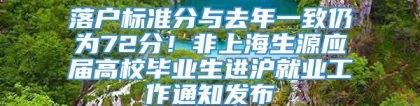 落户标准分与去年一致仍为72分！非上海生源应届高校毕业生进沪就业工作通知发布